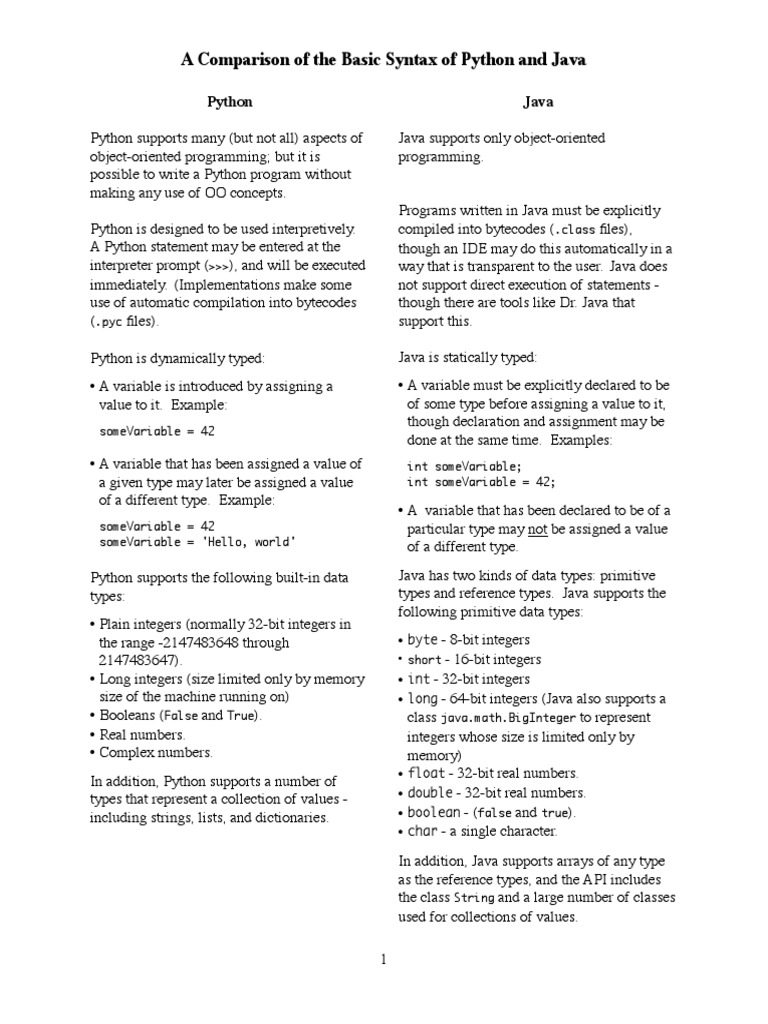 A Comparison of the Basic Syntax of Python and Java

Python

Python supports many (but not all) aspects of object-oriented programming; but it is possible to write a Python program without making any use of OO concepts.

Python is designed to be used interpretively. A Python statement may be entered at the interpreter prompt (>>>), and will be executed immediately. (Implementations make some use of automatic compilation into bytecodes (.pyc files).

Python is dynamically typed:

• A variable is introduced by assigning a value to it. Example:

someVariable = 42

• A variable that has been assigned a value of a given type may later be assigned a value of a different type. Example:

someVariable = 42
someVariable = 'Hello, world'

Python supports the following built-in data types:

• Plain integers (normally 32-bit integers in the range -2147483648 through 2147483647).
• Long integers (size limited only by memory size of the machine running on)
• Booleans (False and True).
• Real numbers.
• Complex numbers.

In addition, Python supports a number of types that represent a collection of values - including strings, lists, and dictionaries.

Java

Java supports only object-oriented programming.

Programs written in Java must be explicitly compiled into bytecodes (.class files), though an IDE may do this automatically in a way that is transparent to the user. Java does not support direct execution of statements - though there are tools like Dr. Java that support this.

Java is statically typed:

• A variable must be explicitly declared to be of some type before assigning a value to it, though declaration and assignment may be done at the same time. Examples:

int someVariable;
int someVariable = 42;

• A variable that has been declared to be of a particular type may not be assigned a value of a different type.

Java has two kinds of data types: primitive types and reference types. Java supports the following primitive data types:

• byte - 8-bit integers
• short - 16-bit integers
• int - 32-bit integers
• long - 64-bit integers (Java also supports a class java.math.BigInteger to represent integers whose size is limited only by memory)
• float - 32-bit real numbers.
• double - 32-bit real numbers.
• boolean - (false and true).
• char - a single character.

In addition, Java supports arrays of any type as the reference types, and the API includes the class String and a large number of classes used for collections of values.

1